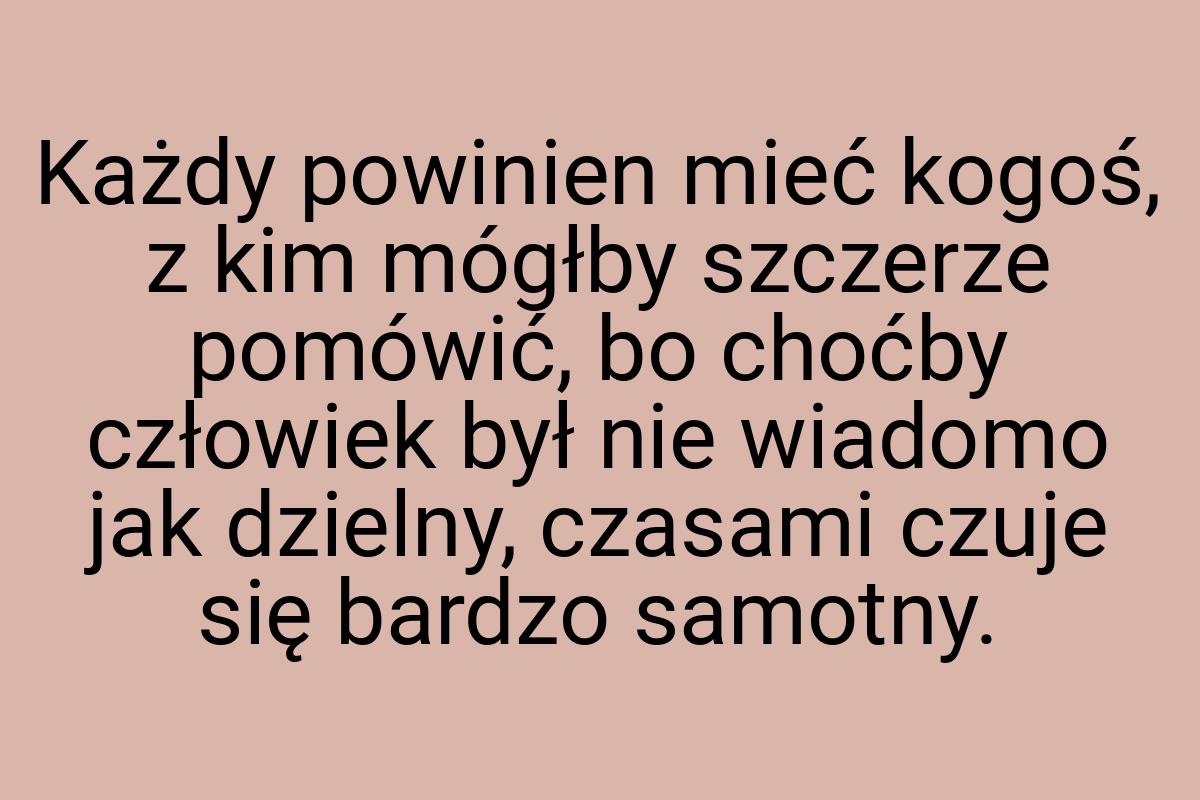 Każdy powinien mieć kogoś, z kim mógłby szczerze pomówić, bo choćby człowiek był nie wiadomo jak dzielny, czasami czuje się bardzo samotny.